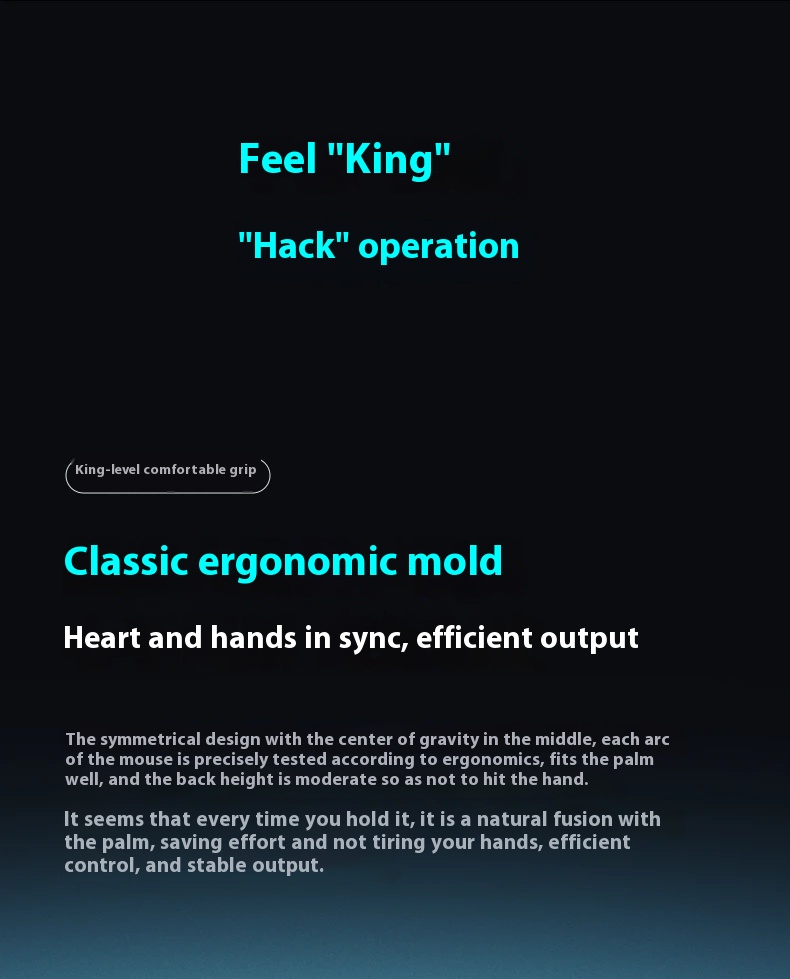 Feel "King"

"Hack" operation

King-level comfortable grip

Classic ergonomic mold

Heart and hands in sync, efficient output

The symmetrical design with the center of gravity in the middle, each arc of the mouse is precisely tested according to ergonomics, fits the palm well, and the back height is moderate so as not to hit the hand.

It seems that every time you hold it, it is a natural fusion with the palm, saving effort and not tiring your hands, efficient control, and stable output.